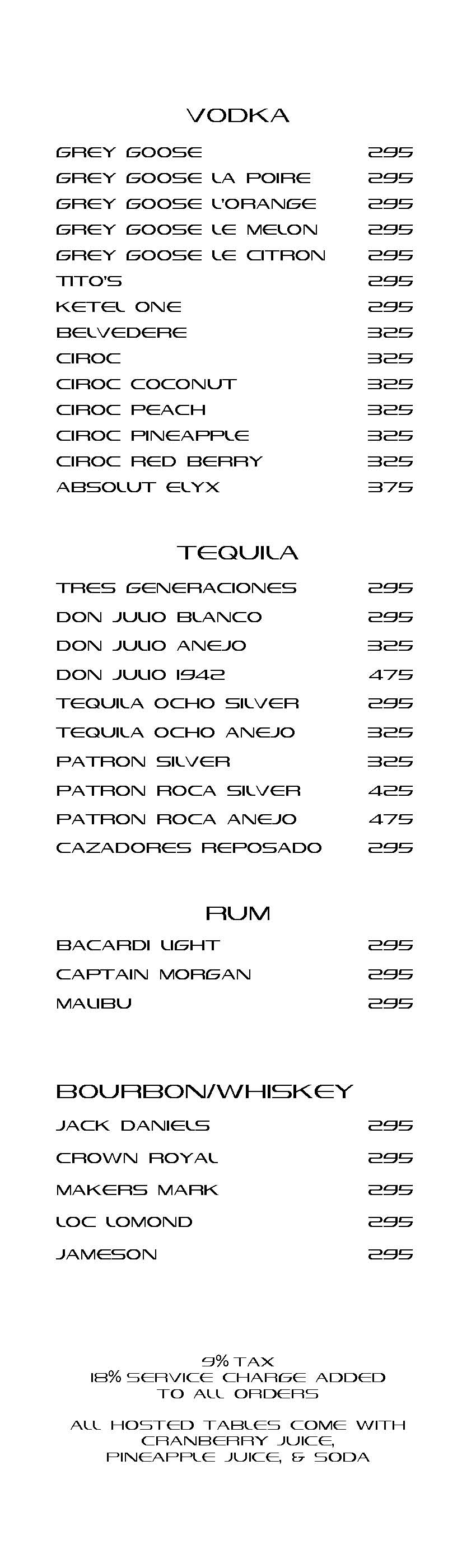 VODKA

GREY GOOSE 295
GREY GOOSE LA POIRE 295
GREY GOOSE L'ORANGE 295
GREY GOOSE LE MELON 295
GREY GOOSE LE CITRON 295
TITO'S 295
KETEL ONE 295
BELVEDERE 325
CIROC 325
CIROC COCONUT 325
CIROC PEACH 325
CIROC PINEAPPLE 325
CIROC RED BERRY 325
ABSOLUT ELYX 375

TEQUILA

TRES GENERACIONES 295
DON JULIO BLANCO 295
DON JULIO ANEJO 325
DON JULIO 1942 475
TEQUILA OCHO SILVER 295
TEQUILA OCHO ANEJO 325
PATRON SILVER 325
PATRON ROCA SILVER 425
PATRON ROCA ANEJO 475
CAZADORES REPOSADO 295

RUM

BACARDI LIGHT 295
CAPTAIN MORGAN 295
MALIBU 295

BOURBON/WHISKEY

JACK DANIELS 295
CROWN ROYAL 295
MAKERS MARK 295
LOC LOMOND 295
JAMESON 295

9% TAX
18% SERVICE CHARGE ADDED
TO ALL ORDERS

ALL HOSTED TABLES COME WITH
CRANBERRY JUICE,
PINEAPPLE JUICE, & SODA